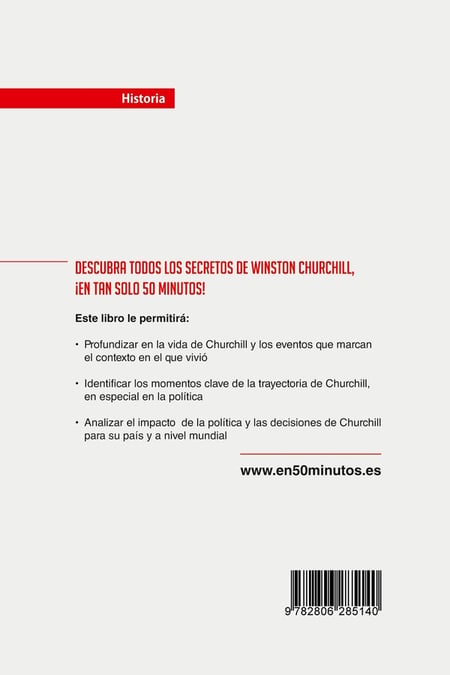 Historia

DESCUBRA TODOS LOS SECRETOS DE WINSTON CHURCHILL, ¡EN TAN SOLO 50 MINUTOS!

Este libro le permitirá:

• Profundizar en la vida de Churchill y los eventos que marcan el contexto en el que vivió

• Identificar los momentos clave de la trayectoria de Churchill, en especial en la política

• Analizar el impacto de la política y las decisiones de Churchill para su país y a nivel mundial

www.en50minutos.es

9 782806 285140